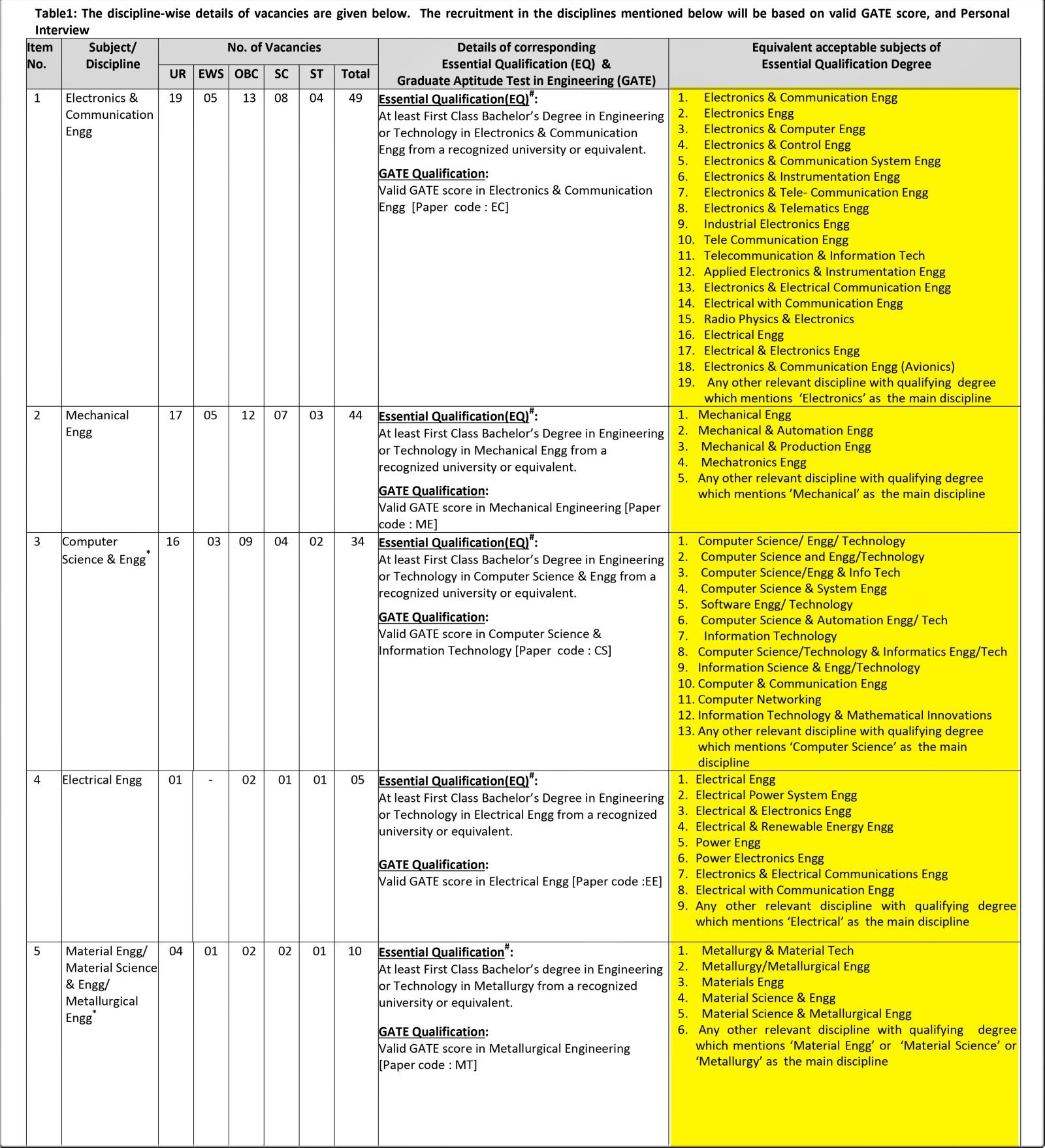 Table1: The discipline-wise details of vacancies are given below. The recruitment in the disciplines mentioned below will be based on valid GATE score, and Personal Interview

| Item No. | Subject/ Discipline | No. of Vacancies | | | | | | Details of corresponding Essential Qualification (EQ) & Graduate Aptitude Test in Engineering (GATE) | Equivalent acceptable subjects of Essential Qualification Degree |
|---|---|---|---|---|---|---|---|---|---|
| | | UR | EWS | OBC | SC | ST | Total | | |
| 1 | Electronics & Communication Engg | 19 | 05 | 13 | 08 | 04 | 49 | Essential Qualification(EQ)$^{\#}$: At least First Class Bachelor's Degree in Engineering or Technology in Electronics & Communication Engg from a recognized university or equivalent. GATE Qualification: Valid GATE score in Electronics & Communication Engg [Paper code : EC] | 1. Electronics & Communication Engg 2. Electronics Engg 3. Electronics & Computer Engg 4. Electronics & Control Engg 5. Electronics & Communication System Engg 6. Electronics & Instrumentation Engg 7. Electronics & Tele- Communication Engg 8. Electronics & Telematics Engg 9. Industrial Electronics Engg 10. Tele Communication Engg 11. Telecommunication & Information Tech 12. Applied Electronics & Instrumentation Engg 13. Electronics & Electrical Communication Engg 14. Electrical with Communication Engg 15. Radio Physics & Electronics 16. Electrical Engg 17. Electrical & Electronics Engg 18. Electronics & Communication Engg (Avionics) 19. Any other relevant discipline with qualifying degree which mentions 'Electronics' as the main discipline |
| 2 | Mechanical Engg | 17 | 05 | 12 | 07 | 03 | 44 | Essential Qualification(EQ)$^{\#}$: At least First Class Bachelor's Degree in Engineering or Technology in Mechanical Engg from a recognized university or equivalent. GATE Qualification: Valid GATE score in Mechanical Engineering [Paper code : ME] | 1. Mechanical Engg 2. Mechanical & Automation Engg 3. Mechanical & Production Engg 4. Mechatronics Engg 5. Any other relevant discipline with qualifying degree which mentions 'Mechanical' as the main discipline |
| 3 | Computer Science & Engg$^{*}$ | 16 | 03 | 09 | 04 | 02 | 34 | Essential Qualification(EQ)$^{\#}$: At least First Class Bachelor's Degree in Engineering or Technology in Computer Science & Engg from a recognized university or equivalent. GATE Qualification: Valid GATE score in Computer Science & Information Technology [Paper code : CS] | 1. Computer Science/ Engg/ Technology 2. Computer Science and Engg/Technology 3. Computer Science/Engg & Info Tech 4. Computer Science & System Engg 5. Software Engg/ Technology 6. Computer Science & Automation Engg/ Tech 7. Information Technology 8. Computer Science/Technology & Informatics Engg/Tech 9. Information Science & Engg/Technology 10. Computer & Communication Engg 11. Computer Networking 12. Information Technology & Mathematical Innovations 13. Any other relevant discipline with qualifying degree which mentions 'Computer Science' as the main discipline |
| 4 | Electrical Engg | 01 | - | 02 | 01 | 01 | 05 | Essential Qualification(EQ)$^{\#}$: At least First Class Bachelor's Degree in Engineering or Technology in Electrical Engg from a recognized university or equivalent. GATE Qualification: Valid GATE score in Electrical Engg [Paper code :EE] | 1. Electrical Engg 2. Electrical Power System Engg 3. Electrical & Electronics Engg 4. Electrical & Renewable Energy Engg 5. Power Engg 6. Power Electronics Engg 7. Electronics & Electrical Communications Engg 8. Electrical with Communication Engg 9. Any other relevant discipline with qualifying degree which mentions 'Electrical' as the main discipline |
| 5 | Material Engg/ Material Science & Engg/ Metallurgical Engg$^{*}$ | 04 | 01 | 02 | 02 | 01 | 10 | Essential Qualification$^{\#}$: At least First Class Bachelor's degree in Engineering or Technology in Metallurgy from a recognized university or equivalent. GATE Qualification: Valid GATE score in Metallurgical Engineering [Paper code : MT] | 1. Metallurgy & Material Tech 2. Metallurgy/Metallurgical Engg 3. Materials Engg 4. Material Science & Engg 5. Material Science & Metallurgical Engg 6. Any other relevant discipline with qualifying degree which mentions 'Material Engg' or 'Material Science' or 'Metallurgy' as the main discipline |